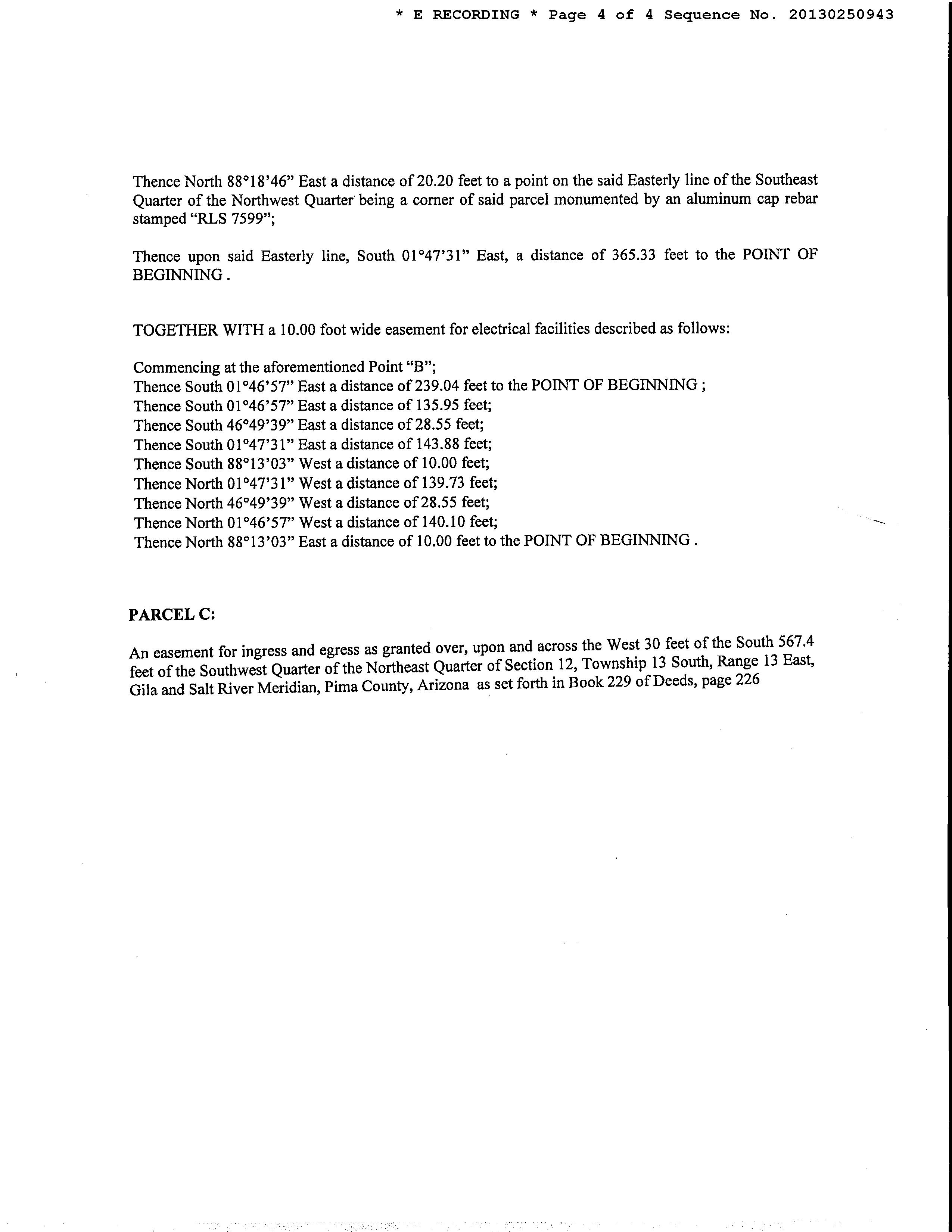 * E RECORDING * Page 4 of 4 Sequence No. 20130250943

Thence North 88°18'46" East a distance of 20.20 feet to a point on the said Easterly line of the Southeast Quarter of the Northwest Quarter being a corner of said parcel monumented by an aluminum cap rebar stamped "RLS 7599";

Thence upon said Easterly line, South 01°47'31" East, a distance of 365.33 feet to the POINT OF BEGINNING .

TOGETHER WITH a 10.00 foot wide easement for electrical facilities described as follows:

Commencing at the aforementioned Point "B";
Thence South 01°46'57" East a distance of 239.04 feet to the POINT OF BEGINNING ;
Thence South 01°46'57" East a distance of 135.95 feet;
Thence South 46°49'39" East a distance of 28.55 feet;
Thence South 01°47'31" East a distance of 143.88 feet;
Thence South 88°13'03" West a distance of 10.00 feet;
Thence North 01°47'31" West a distance of 139.73 feet;
Thence North 46°49'39" West a distance of 28.55 feet;
Thence North 01°46'57" West a distance of 140.10 feet;
Thence North 88°13'03" East a distance of 10.00 feet to the POINT OF BEGINNING .

PARCEL C:

An easement for ingress and egress as granted over, upon and across the West 30 feet of the South 567.4 feet of the Southwest Quarter of the Northeast Quarter of Section 12, Township 13 South, Range 13 East, Gila and Salt River Meridian, Pima County, Arizona as set forth in Book 229 of Deeds, page 226